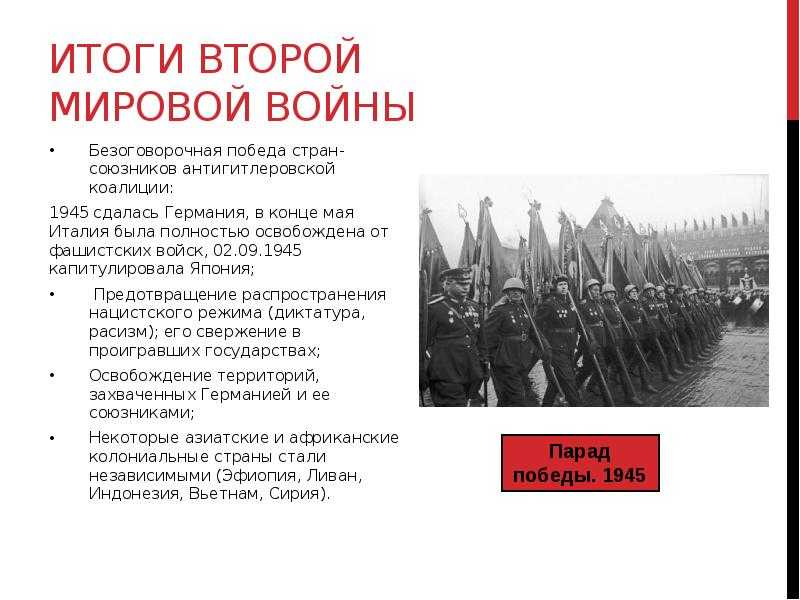 ИТОГИ ВТОРОЙ МИРОВОЙ ВОЙНЫ

• Безоговорочная победа стран-союзников антигитлеровской коалиции:

1945 сдалась Германия, в конце мая Италия была полностью освобождена от фашистских войск, 02.09.1945 капитулировала Япония;

• Предотвращение распространения нацистского режима (диктатура, расизм); его свержение в проигравших государствах;

• Освобождение территорий, захваченных Германией и ее союзниками;

• Некоторые азиатские и африканские колониальные страны стали независимыми (Эфиопия, Ливан, Индонезия, Вьетнам, Сирия).

Парад победы. 1945